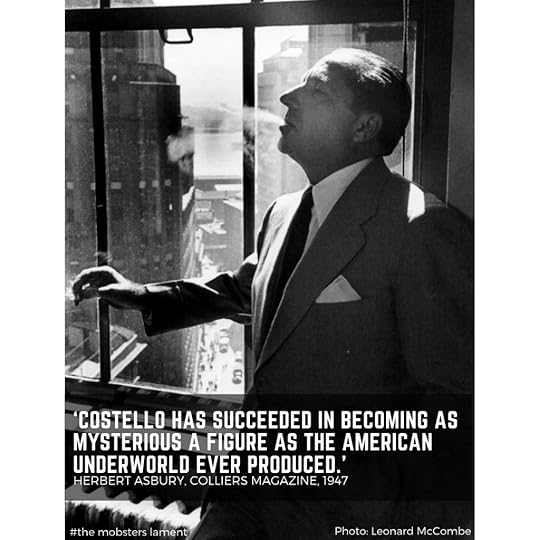 'COSTELLO HAS SUCCEEDED IN BECOMING AS MYSTERIOUS A FIGURE AS THE AMERICAN UNDERWORLD EVER PRODUCED.'
HERBERT ASBURY, COLLIERS MAGAZINE, 1947

#the mobsters lament

Photo: Leonard McCombe